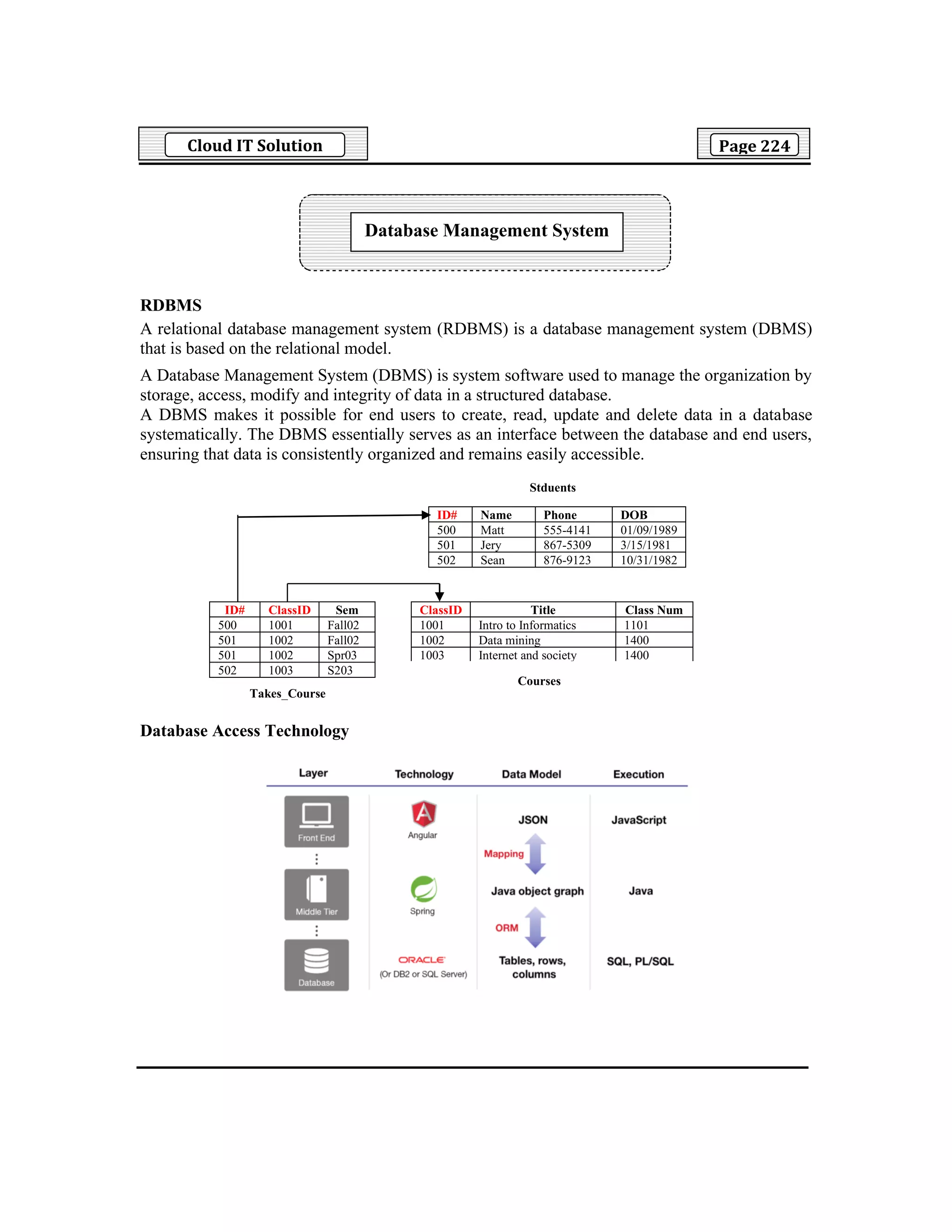 Cloud IT Solution

Page 224

Database Management System

RDBMS

A relational database management system (RDBMS) is a database management system (DBMS) that is based on the relational model.

A Database Management System (DBMS) is system software used to manage the organization by storage, access, modify and integrity of data in a structured database.
A DBMS makes it possible for end users to create, read, update and delete data in a database systematically. The DBMS essentially serves as an interface between the database and end users, ensuring that data is consistently organized and remains easily accessible.

Stduents

| ID# | Name | Phone | DOB |
|---|---|---|---|
| 500 | Matt | 555-4141 | 01/09/1989 |
| 501 | Jery | 867-5309 | 3/15/1981 |
| 502 | Sean | 876-9123 | 10/31/1982 |

| ID# | ClassID | Sem |
|---|---|---|
| 500 | 1001 | Fall02 |
| 501 | 1002 | Fall02 |
| 501 | 1002 | Spr03 |
| 502 | 1003 | S203 |

Takes_Course

| ClassID | Title | Class Num |
|---|---|---|
| 1001 | Intro to Informatics | 1101 |
| 1002 | Data mining | 1400 |
| 1003 | Internet and society | 1400 |

Courses

Database Access Technology

| Layer | Technology | Data Model | Execution |
|---|---|---|---|
| Front End | Angular | JSON | JavaScript |
| | | Mapping | |
| Middle Tier | Spring | Java object graph | Java |
| | | ORM | |
| Database | ORACLE (Or DB2 or SQL Server) | Tables, rows, columns | SQL, PL/SQL |